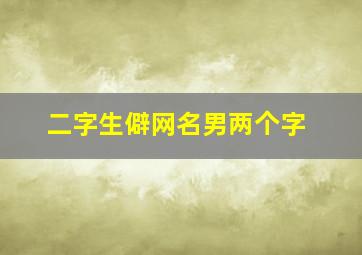 二字生僻网名男两个字